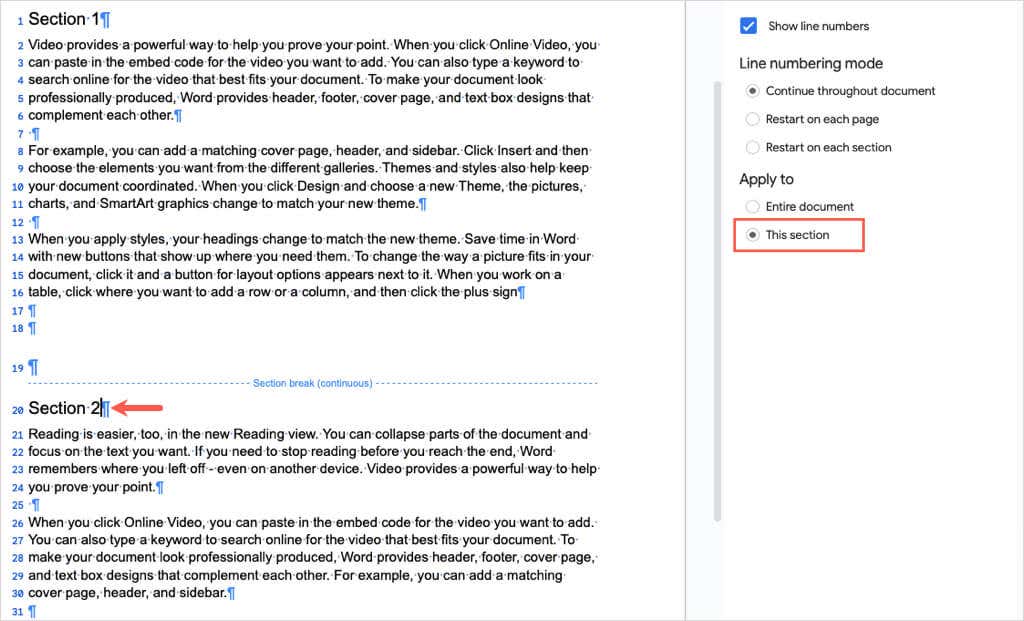 1 Section 1¶
2 Video provides a powerful way to help you prove your point. When you click Online Video, you
3 can paste in the embed code for the video you want to add. You can also type a keyword to
4 search online for the video that best fits your document. To make your document look
5 professionally produced, Word provides header, footer, cover page, and text box designs that
6 complement each other.¶
7 ¶
8 For example, you can add a matching cover page, header, and sidebar. Click Insert and then
9 choose the elements you want from the different galleries. Themes and styles also help keep
10 your document coordinated. When you click Design and choose a new Theme, the pictures,
11 charts, and SmartArt graphics change to match your new theme.¶
12 ¶
13 When you apply styles, your headings change to match the new theme. Save time in Word
14 with new buttons that show up where you need them. To change the way a picture fits in your
15 document, click it and a button for layout options appears next to it. When you work on a
16 table, click where you want to add a row or a column, and then click the plus sign¶
17 ¶
18 ¶
19 ¶
Section break (continuous)
20 Section 2¶
21 Reading is easier, too, in the new Reading view. You can collapse parts of the document and
22 focus on the text you want. If you need to stop reading before you reach the end, Word
23 remembers where you left off - even on another device. Video provides a powerful way to help
24 you prove your point.¶
25 ¶
26 When you click Online Video, you can paste in the embed code for the video you want to add.
27 You can also type a keyword to search online for the video that best fits your document. To
28 make your document look professionally produced, Word provides header, footer, cover page,
29 and text box designs that complement each other. For example, you can add a matching
30 cover page, header, and sidebar.¶
31 ¶

Show line numbers

Line numbering mode
Continue throughout document
Restart on each page
Restart on each section

Apply to
Entire document
This section